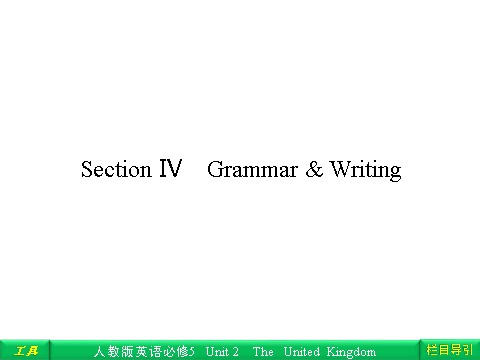 Section Ⅳ　Grammar & Writing

工具

人教版英语必修5　Unit 2　The United Kingdom

栏目导引